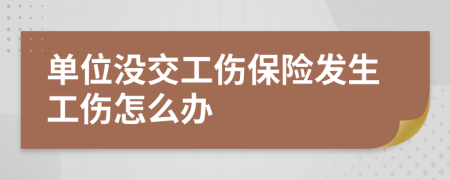 单位没交工伤保险发生工伤怎么办